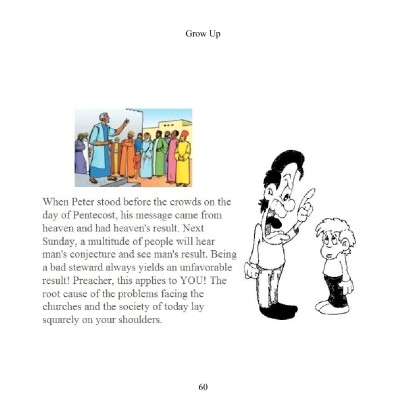 Grow Up

When Peter stood before the crowds on the day of Pentecost, his message came from heaven and had heaven's result. Next Sunday, a multitude of people will hear man's conjecture and see man's result. Being a bad steward always yields an unfavorable result! Preacher, this applies to YOU! The root cause of the problems facing the churches and the society of today lay squarely on your shoulders.

60